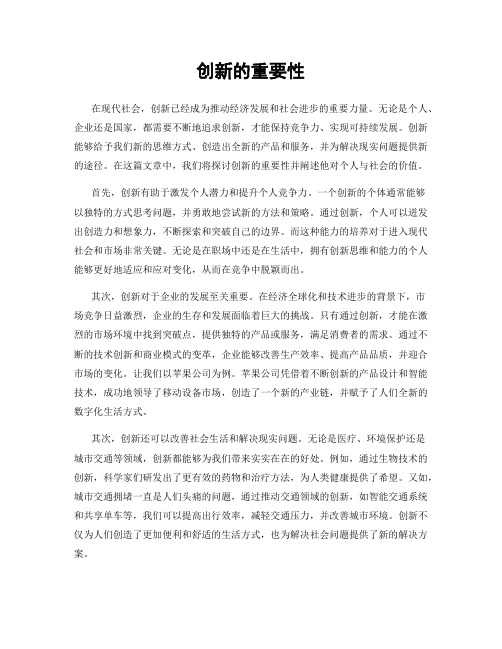 创新的重要性

在现代社会，创新已经成为推动经济发展和社会进步的重要力量。无论是个人、企业还是国家，都需要不断地追求创新，才能保持竞争力、实现可持续发展。创新能够给予我们新的思维方式、创造出全新的产品和服务，并为解决现实问题提供新的途径。在这篇文章中，我们将探讨创新的重要性并阐述他对个人与社会的价值。

首先，创新有助于激发个人潜力和提升个人竞争力。一个创新的个体通常能够以独特的方式思考问题，并勇敢地尝试新的方法和策略。通过创新，个人可以迸发出创造力和想象力，不断探索和突破自己的边界。而这种能力的培养对于进入现代社会和市场非常关键。无论是在职场中还是在生活中，拥有创新思维和能力的个人能够更好地适应和应对变化，从而在竞争中脱颖而出。

其次，创新对于企业的发展至关重要。在经济全球化和技术进步的背景下，市场竞争日益激烈，企业的生存和发展面临着巨大的挑战。只有通过创新，才能在激烈的市场环境中找到突破点，提供独特的产品或服务，满足消费者的需求。通过不断的技术创新和商业模式的变革，企业能够改善生产效率、提高产品品质，并迎合市场的变化。让我们以苹果公司为例。苹果公司凭借着不断创新的产品设计和智能技术，成功地领导了移动设备市场，创造了一个新的产业链，并赋予了人们全新的数字化生活方式。

其次，创新还可以改善社会生活和解决现实问题。无论是医疗、环境保护还是城市交通等领域，创新都能够为我们带来实实在在的好处。例如，通过生物技术的创新，科学家们研发出了更有效的药物和治疗方法，为人类健康提供了希望。又如，城市交通拥堵一直是人们头痛的问题，通过推动交通领域的创新，如智能交通系统和共享单车等，我们可以提高出行效率，减轻交通压力，并改善城市环境。创新不仅为人们创造了更加便利和舒适的生活方式，也为解决社会问题提供了新的解决方案。